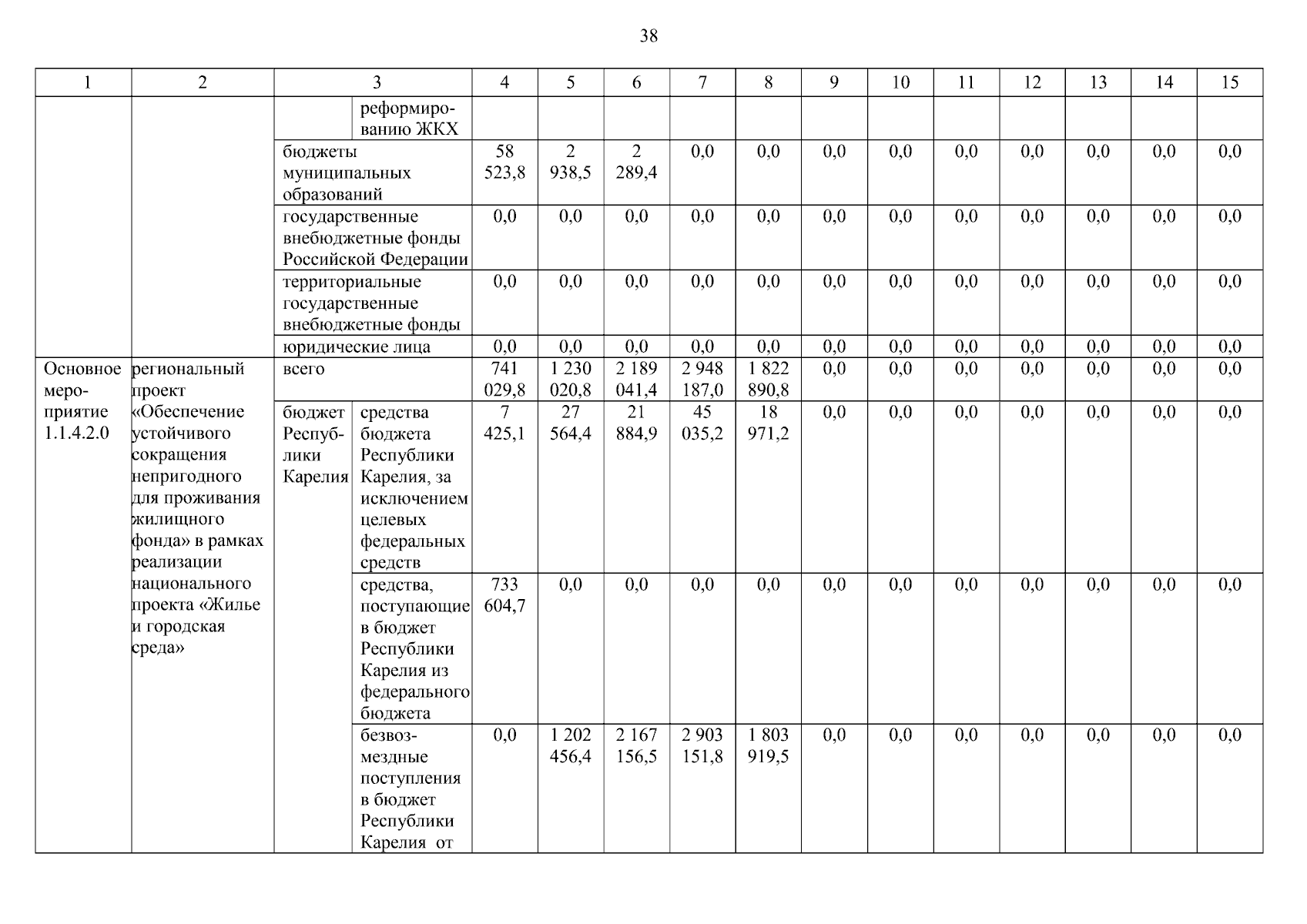 38

| 1 | 2 | 3 | | 4 | 5 | 6 | 7 | 8 | 9 | 10 | 11 | 12 | 13 | 14 | 15 |
|---|---|---|---|---|---|---|---|---|---|---|---|---|---|---|---|
| | | | реформированию ЖКХ | | | | | | | | | | | | |
| | | бюджеты муниципальных образований | | 58 523,8 | 2 938,5 | 2 289,4 | 0,0 | 0,0 | 0,0 | 0,0 | 0,0 | 0,0 | 0,0 | 0,0 | 0,0 |
| | | государственные внебюджетные фонды Российской Федерации | | 0,0 | 0,0 | 0,0 | 0,0 | 0,0 | 0,0 | 0,0 | 0,0 | 0,0 | 0,0 | 0,0 | 0,0 |
| | | территориальные государственные внебюджетные фонды | | 0,0 | 0,0 | 0,0 | 0,0 | 0,0 | 0,0 | 0,0 | 0,0 | 0,0 | 0,0 | 0,0 | 0,0 |
| | | юридические лица | | 0,0 | 0,0 | 0,0 | 0,0 | 0,0 | 0,0 | 0,0 | 0,0 | 0,0 | 0,0 | 0,0 | 0,0 |
| Основное мероприятие 1.1.4.2.0 | региональный проект «Обеспечение устойчивого сокращения непригодного для проживания жилищного фонда» в рамках реализации национального проекта «Жилье и городская среда» | всего | | 741 029,8 | 1 230 020,8 | 2 189 041,4 | 2 948 187,0 | 1 822 890,8 | 0,0 | 0,0 | 0,0 | 0,0 | 0,0 | 0,0 | 0,0 |
| | | бюджет Республики Карелия | средства бюджета Республики Карелия, за исключением целевых федеральных средств | 7 425,1 | 27 564,4 | 21 884,9 | 45 035,2 | 18 971,2 | 0,0 | 0,0 | 0,0 | 0,0 | 0,0 | 0,0 | 0,0 |
| | | | средства, поступающие в бюджет Республики Карелия из федерального бюджета | 733 604,7 | 0,0 | 0,0 | 0,0 | 0,0 | 0,0 | 0,0 | 0,0 | 0,0 | 0,0 | 0,0 | 0,0 |
| | | | безвозмездные поступления в бюджет Республики Карелия от | 0,0 | 1 202 456,4 | 2 167 156,5 | 2 903 151,8 | 1 803 919,5 | 0,0 | 0,0 | 0,0 | 0,0 | 0,0 | 0,0 | 0,0 |